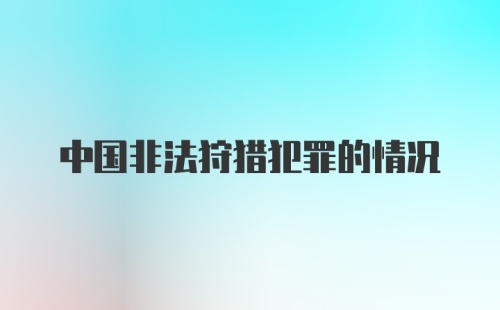 中国非法狩猎犯罪的情况